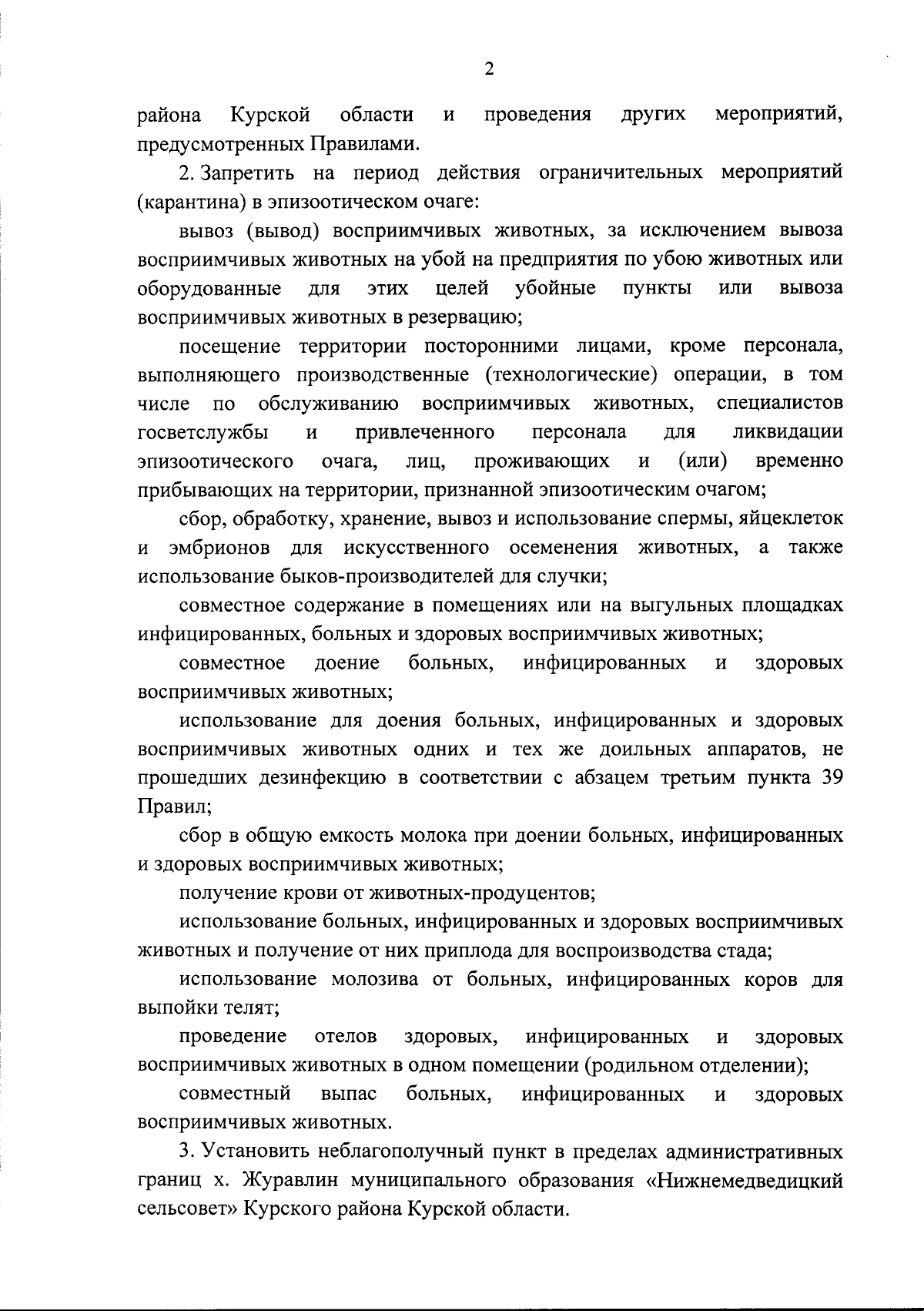 2

района Курской области и проведения других мероприятий, предусмотренных Правилами.

2. Запретить на период действия ограничительных мероприятий (карантина) в эпизоотическом очаге:

вывоз (вывод) восприимчивых животных, за исключением вывоза восприимчивых животных на убой на предприятия по убою животных или оборудованные для этих целей убойные пункты или вывоза восприимчивых животных в резервацию;

посещение территории посторонними лицами, кроме персонала, выполняющего производственные (технологические) операции, в том числе по обслуживанию восприимчивых животных, специалистов госветслужбы и привлеченного персонала для ликвидации эпизоотического очага, лиц, проживающих и (или) временно прибывающих на территории, признанной эпизоотическим очагом;

сбор, обработку, хранение, вывоз и использование спермы, яйцеклеток и эмбрионов для искусственного осеменения животных, а также использование быков-производителей для случки;

совместное содержание в помещениях или на выгульных площадках инфицированных, больных и здоровых восприимчивых животных;

совместное доение больных, инфицированных и здоровых восприимчивых животных;

использование для доения больных, инфицированных и здоровых восприимчивых животных одних и тех же доильных аппаратов, не прошедших дезинфекцию в соответствии с абзацем третьим пункта 39 Правил;

сбор в общую емкость молока при доении больных, инфицированных и здоровых восприимчивых животных;

получение крови от животных-продуцентов;

использование больных, инфицированных и здоровых восприимчивых животных и получение от них приплода для воспроизводства стада;

использование молозива от больных, инфицированных коров для выпойки телят;

проведение отелов здоровых, инфицированных и здоровых восприимчивых животных в одном помещении (родильном отделении);

совместный выпас больных, инфицированных и здоровых восприимчивых животных.

3. Установить неблагополучный пункт в пределах административных границ х. Журавлин муниципального образования «Нижнемедведицкий сельсовет» Курского района Курской области.